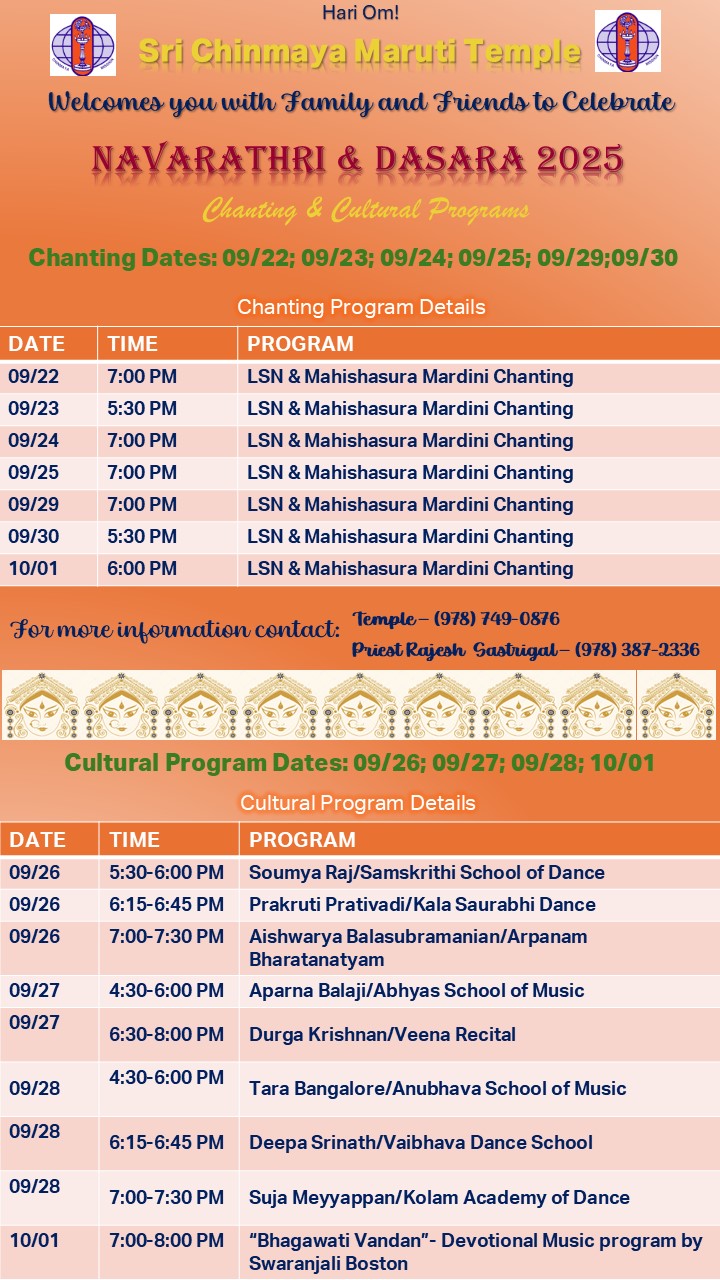 Hari Om!

Sri Chinmaya Maruti Temple

Welcomes you with Family and Friends to Celebrate

NAVARATHRI & DASARA 2025

Chanting & Cultural Programs

Chanting Dates: 09/22; 09/23; 09/24; 09/25; 09/29;09/30

Chanting Program Details

| DATE | TIME | PROGRAM |
|---|---|---|
| 09/22 | 7:00 PM | LSN & Mahishasura Mardini Chanting |
| 09/23 | 5:30 PM | LSN & Mahishasura Mardini Chanting |
| 09/24 | 7:00 PM | LSN & Mahishasura Mardini Chanting |
| 09/25 | 7:00 PM | LSN & Mahishasura Mardini Chanting |
| 09/29 | 7:00 PM | LSN & Mahishasura Mardini Chanting |
| 09/30 | 5:30 PM | LSN & Mahishasura Mardini Chanting |
| 10/01 | 6:00 PM | LSN & Mahishasura Mardini Chanting |

For more information contact: Temple – (978) 749-0876
Priest Rajesh Sastrigal – (978) 387-2336

Cultural Program Dates: 09/26; 09/27; 09/28; 10/01

Cultural Program Details

| DATE | TIME | PROGRAM |
|---|---|---|
| 09/26 | 5:30-6:00 PM | Soumya Raj/Samskrithi School of Dance |
| 09/26 | 6:15-6:45 PM | Prakruti Prativadi/Kala Saurabhi Dance |
| 09/26 | 7:00-7:30 PM | Aishwarya Balasubramanian/Arpanam Bharatanatyam |
| 09/27 | 4:30-6:00 PM | Aparna Balaji/Abhyas School of Music |
| 09/27 | 6:30-8:00 PM | Durga Krishnan/Veena Recital |
| 09/28 | 4:30-6:00 PM | Tara Bangalore/Anubhava School of Music |
| 09/28 | 6:15-6:45 PM | Deepa Srinath/Vaibhava Dance School |
| 09/28 | 7:00-7:30 PM | Suja Meyyappan/Kolam Academy of Dance |
| 10/01 | 7:00-8:00 PM | “Bhagawati Vandan”- Devotional Music program by Swaranjali Boston |